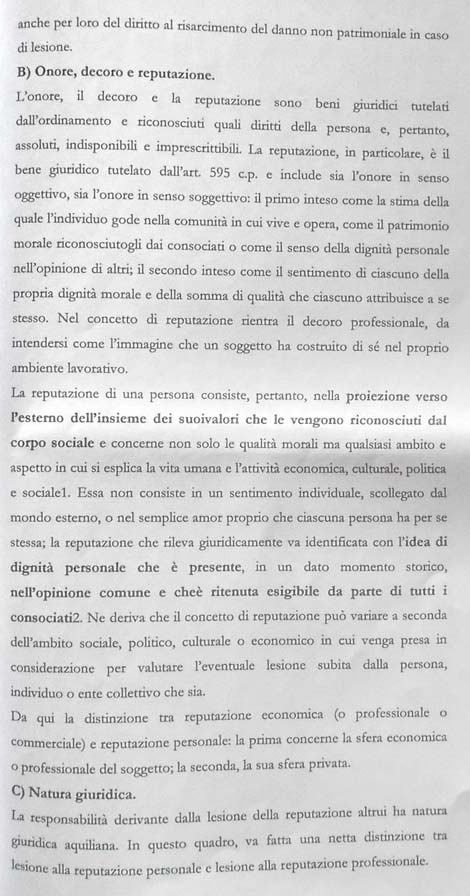 anche per loro del diritto al risarcimento del danno non patrimoniale in caso di lesione.

B) Onore, decoro e reputazione.

L'onore, il decoro e la reputazione sono beni giuridici tutelati dall'ordinamento e riconosciuti quali diritti della persona e, pertanto, assoluti, indisponibili e imprescrittibili. La reputazione, in particolare, è il bene giuridico tutelato dall'art. 595 c.p. e include sia l'onore in senso oggettivo, sia l'onore in senso soggettivo: il primo inteso come la stima della quale l'individuo gode nella comunità in cui vive e opera, come il patrimonio morale riconosciutogli dai consociati o come il senso della dignità personale nell'opinione di altri; il secondo inteso come il sentimento di ciascuno della propria dignità morale e della somma di qualità che ciascuno attribuisce a se stesso. Nel concetto di reputazione rientra il decoro professionale, da intendersi come l'immagine che un soggetto ha costruito di sé nel proprio ambiente lavorativo.

La reputazione di una persona consiste, pertanto, nella proiezione verso l'esterno dell'insieme dei suoivalori che le vengono riconosciuti dal corpo sociale e concerne non solo le qualità morali ma qualsiasi ambito e aspetto in cui si esplica la vita umana e l'attività economica, culturale, politica e sociale1. Essa non consiste in un sentimento individuale, scollegato dal mondo esterno, o nel semplice amor proprio che ciascuna persona ha per se stessa; la reputazione che rileva giuridicamente va identificata con l'idea di dignità personale che è presente, in un dato momento storico, nell'opinione comune e cheè ritenuta esigibile da parte di tutti i consociati2. Ne deriva che il concetto di reputazione può variare a seconda dell'ambito sociale, politico, culturale o economico in cui venga presa in considerazione per valutare l'eventuale lesione subita dalla persona, individuo o ente collettivo che sia.

Da qui la distinzione tra reputazione economica (o professionale o commerciale) e reputazione personale: la prima concerne la sfera economica o professionale del soggetto; la seconda, la sua sfera privata.

C) Natura giuridica.

La responsabilità derivante dalla lesione della reputazione altrui ha natura giuridica aquiliana. In questo quadro, va fatta una netta distinzione tra lesione alla reputazione personale e lesione alla reputazione professionale.